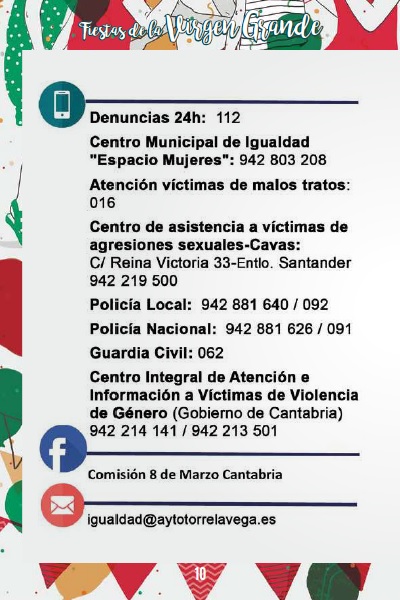 Fiestas de la Virgen Grande

Denuncias 24h: 112

Centro Municipal de Igualdad "Espacio Mujeres": 942 803 208

Atención víctimas de malos tratos: 016

Centro de asistencia a víctimas de agresiones sexuales-Cavas: C/ Reina Victoria 33-Entlo. Santander 942 219 500

Policía Local: 942 881 640 / 092

Policía Nacional: 942 881 626 / 091

Guardia Civil: 062

Centro Integral de Atención e Información a Víctimas de Violencia de Género (Gobierno de Cantabria) 942 214 141 / 942 213 501

Comisión 8 de Marzo Cantabria

igualdad@aytotorrelavega.es

10